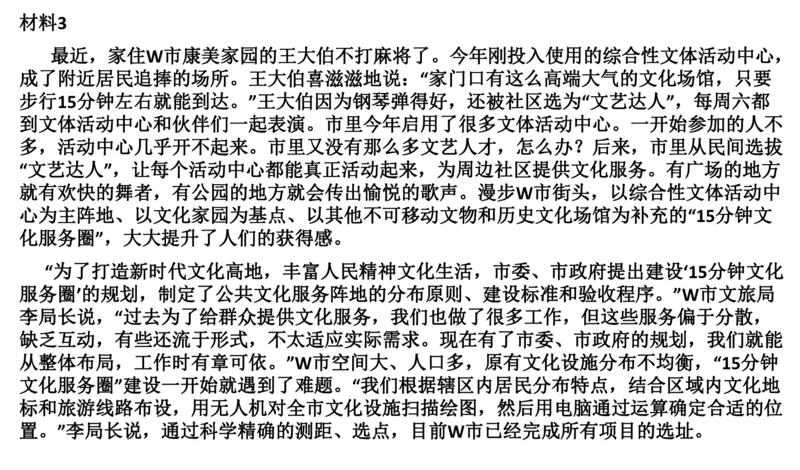 材料3

最近，家住W市康美家园的王大伯不打麻将了。今年刚投入使用的综合性文体活动中心，成了附近居民追捧的场所。王大伯喜滋滋地说：“家门口有这么高端大气的文化场馆，只要步行15分钟左右就能到达。”王大伯因为钢琴弹得好，还被社区选为“文艺达人”，每周六都到文体活动中心和伙伴们一起表演。市里今年启用了很多文体活动中心。一开始参加的人不多，活动中心几乎开不起来。市里又没有那么多文艺人才，怎么办？后来，市里从民间选拔“文艺达人”，让每个活动中心都能真正活动起来，为周边社区提供文化服务。有广场的地方就有欢快的舞者，有公园的地方就会传出愉悦的歌声。漫步W市街头，以综合性文体活动中心为主阵地、以文化家园为基点、以其他不可移动文物和历史文化场馆为补充的“15分钟文化服务圈”，大大提升了人们的获得感。

“为了打造新时代文化高地，丰富人民精神文化生活，市委、市政府提出建设‘15分钟文化服务圈’的规划，制定了公共文化服务阵地的分布原则、建设标准和验收程序。”W市文旅局李局长说，“过去为了给群众提供文化服务，我们也做了很多工作，但这些服务偏于分散，缺乏互动，有些还流于形式，不太适应实际需求。现在有了市委、市政府的规划，我们就能从整体布局，工作时有章可依。”W市空间大、人口多，原有文化设施分布不均衡，“15分钟文化服务圈”建设一开始就遇到了难题。“我们根据辖区内居民分布特点，结合区域内文化地标和旅游线路布设，用无人机对全市文化设施扫描绘图，然后用电脑通过运算确定合适的位置。”李局长说，通过科学精确的测距、选点，目前W市已经完成所有项目的选址。